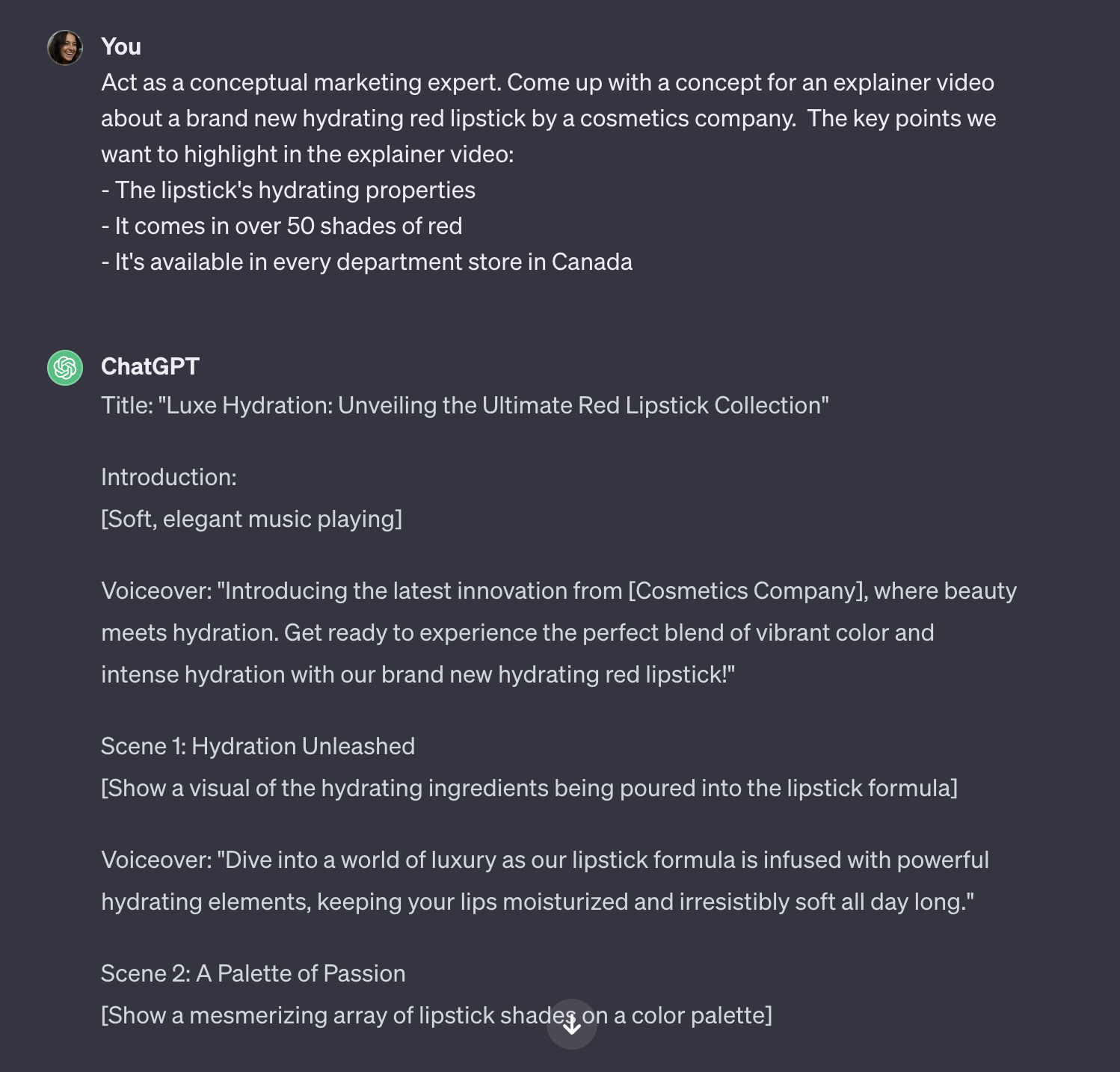 You
Act as a conceptual marketing expert. Come up with a concept for an explainer video about a brand new hydrating red lipstick by a cosmetics company. The key points we want to highlight in the explainer video:
- The lipstick's hydrating properties
- It comes in over 50 shades of red
- It's available in every department store in Canada

ChatGPT
Title: "Luxe Hydration: Unveiling the Ultimate Red Lipstick Collection"

Introduction:
[Soft, elegant music playing]

Voiceover: "Introducing the latest innovation from [Cosmetics Company], where beauty meets hydration. Get ready to experience the perfect blend of vibrant color and intense hydration with our brand new hydrating red lipstick!"

Scene 1: Hydration Unleashed
[Show a visual of the hydrating ingredients being poured into the lipstick formula]

Voiceover: "Dive into a world of luxury as our lipstick formula is infused with powerful hydrating elements, keeping your lips moisturized and irresistibly soft all day long."

Scene 2: A Palette of Passion
[Show a mesmerizing array of lipstick shades on a color palette]